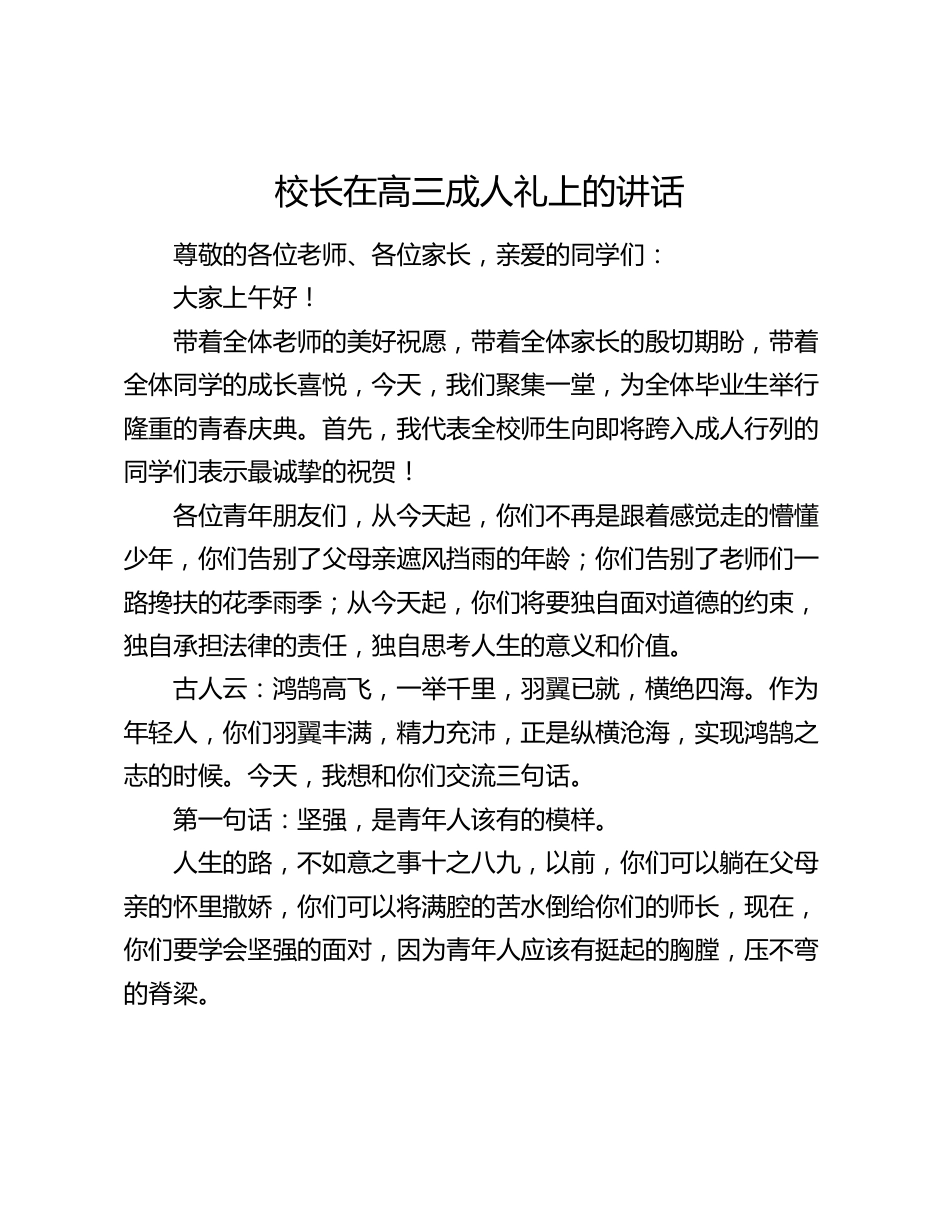 校长在高三成人礼上的讲话

尊敬的各位老师、各位家长，亲爱的同学们：

大家上午好！

带着全体老师的美好祝愿，带着全体家长的殷切期盼，带着全体同学的成长喜悦，今天，我们聚集一堂，为全体毕业生举行隆重的青春庆典。首先，我代表全校师生向即将跨入成人行列的同学们表示最诚挚的祝贺！

各位青年朋友们，从今天起，你们不再是跟着感觉走的懵懂少年，你们告别了父母亲遮风挡雨的年龄；你们告别了老师们一路搀扶的花季雨季；从今天起，你们将要独自面对道德的约束，独自承担法律的责任，独自思考人生的意义和价值。

古人云：鸿鹄高飞，一举千里，羽翼已就，横绝四海。作为年轻人，你们羽翼丰满，精力充沛，正是纵横沧海，实现鸿鹄之志的时候。今天，我想和你们交流三句话。

第一句话：坚强，是青年人该有的模样。

人生的路，不如意之事十之八九，以前，你们可以躺在父母亲的怀里撒娇，你们可以将满腔的苦水倒给你们的师长，现在，你们要学会坚强的面对，因为青年人应该有挺起的胸膛，压不弯的脊梁。